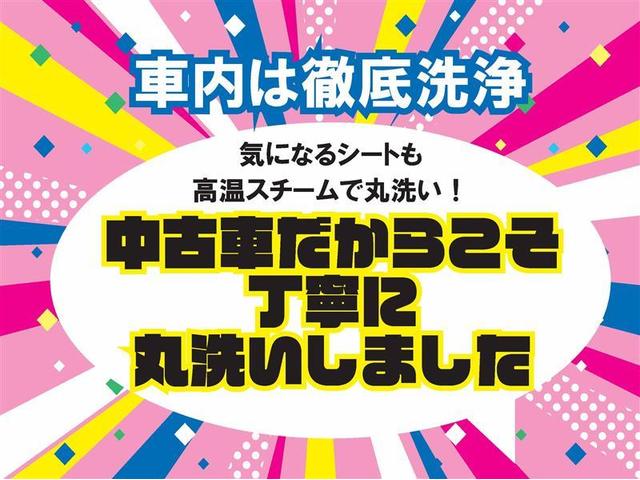 車内は徹底洗浄

気になるシートも
高温スチームで丸洗い！

中古車だからこそ
丁寧に
丸洗いしました